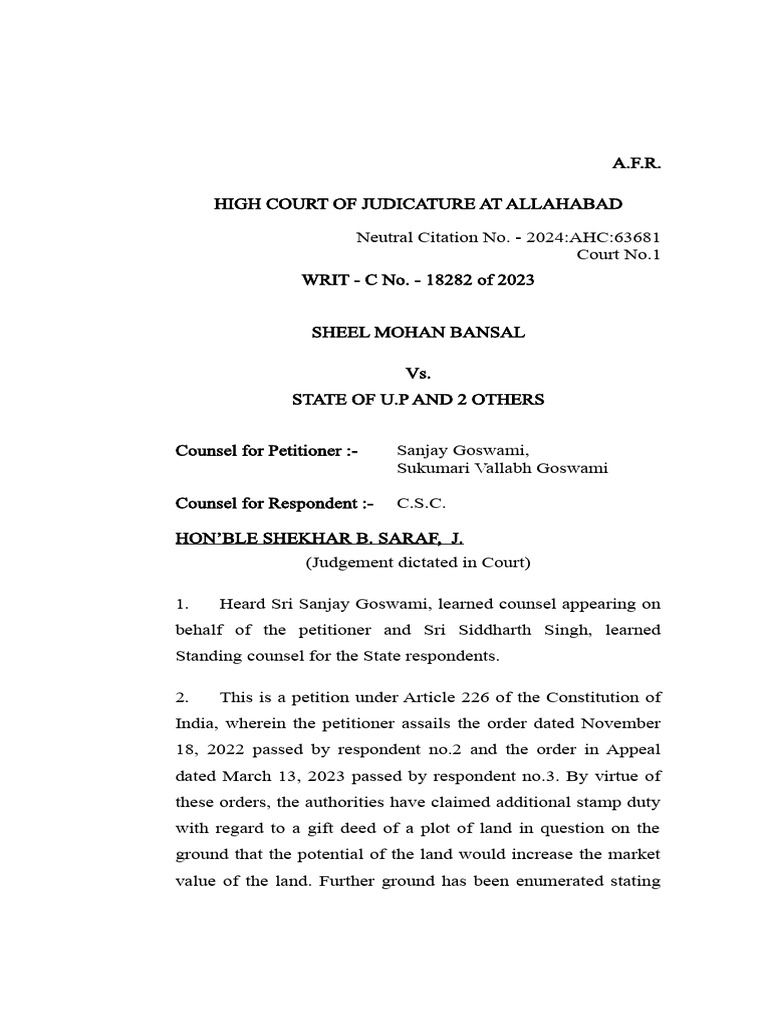 A.F.R.

HIGH COURT OF JUDICATURE AT ALLAHABAD

Neutral Citation No. - 2024:AHC:63681
Court No.1

WRIT - C No. - 18282 of 2023

SHEEL MOHAN BANSAL

Vs.

STATE OF U.P AND 2 OTHERS

Counsel for Petitioner :- Sanjay Goswami, Sukumari Vallabh Goswami

Counsel for Respondent :- C.S.C.

HON'BLE SHEKHAR B. SARAF, J.
(Judgement dictated in Court)

1. Heard Sri Sanjay Goswami, learned counsel appearing on behalf of the petitioner and Sri Siddharth Singh, learned Standing counsel for the State respondents.

2. This is a petition under Article 226 of the Constitution of India, wherein the petitioner assails the order dated November 18, 2022 passed by respondent no.2 and the order in Appeal dated March 13, 2023 passed by respondent no.3. By virtue of these orders, the authorities have claimed additional stamp duty with regard to a gift deed of a plot of land in question on the ground that the potential of the land would increase the market value of the land. Further ground has been enumerated stating